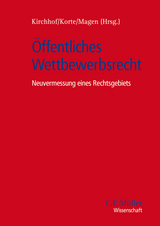 Kirchhof/Korte/Magen (Hrsg.)

Öffentliches Wettbewerbsrecht

Neuvermessung eines Rechtsgebiets

C.F. Müller
Wissenschaft